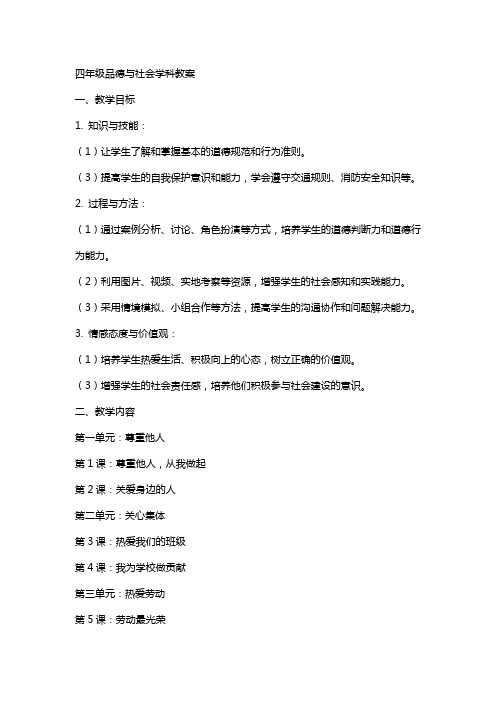 四年级品德与社会学科教案

一、教学目标

1. 知识与技能：

（1）让学生了解和掌握基本的道德规范和行为准则。

（3）提高学生的自我保护意识和能力，学会遵守交通规则、消防安全知识等。

2. 过程与方法：

（1）通过案例分析、讨论、角色扮演等方式，培养学生的道德判断力和道德行为能力。

（2）利用图片、视频、实地考察等资源，增强学生的社会感知和实践能力。

（3）采用情境模拟、小组合作等方法，提高学生的沟通协作和问题解决能力。

3. 情感态度与价值观：

（1）培养学生热爱生活、积极向上的心态，树立正确的价值观。

（3）增强学生的社会责任感，培养他们积极参与社会建设的意识。

二、教学内容

第一单元：尊重他人

第 1 课：尊重他人，从我做起

第 2 课：关爱身边的人

第二单元：关心集体

第 3 课：热爱我们的班级

第 4 课：我为学校做贡献

第三单元：热爱劳动

第 5 课：劳动最光荣